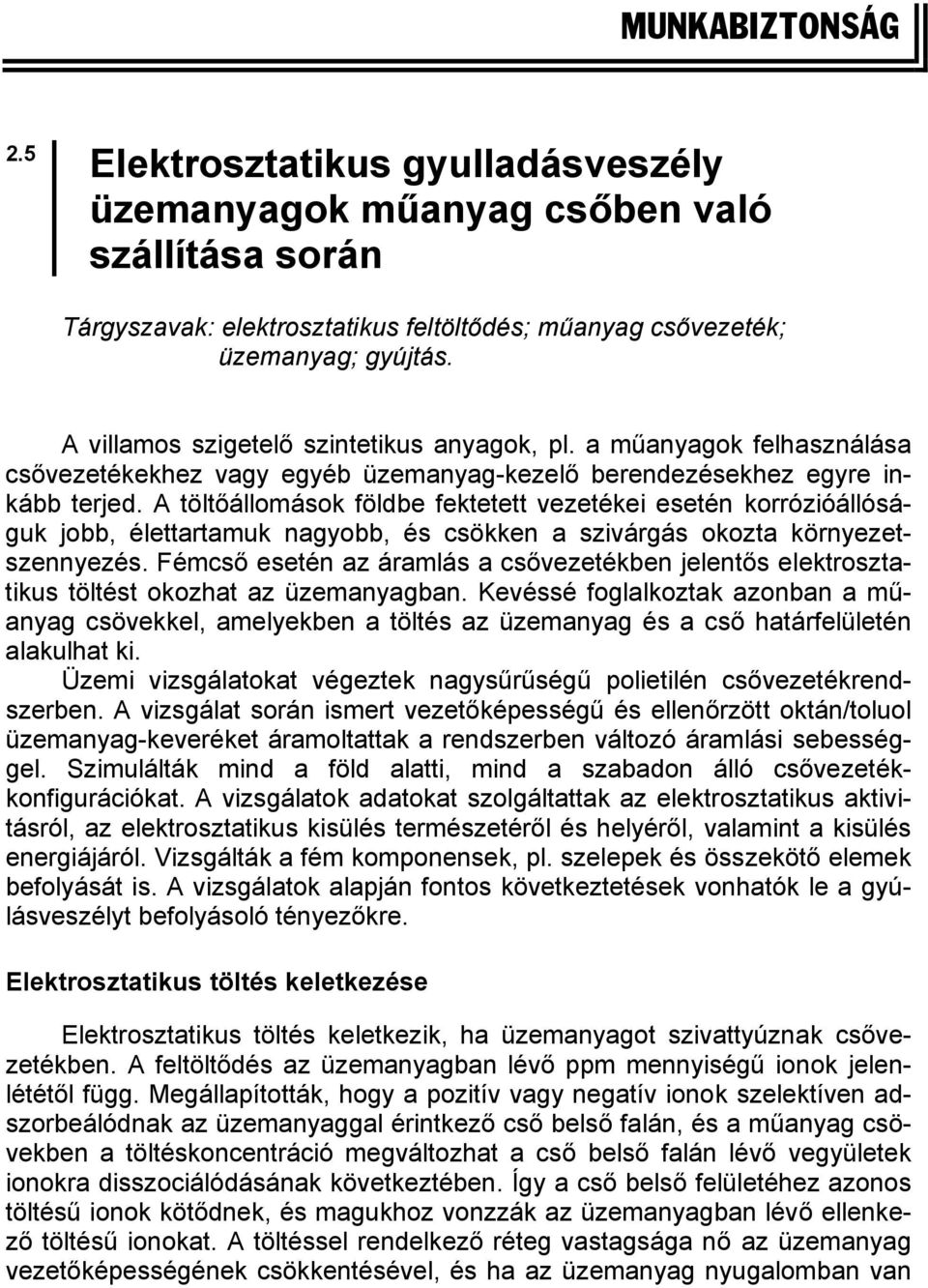 MUNKABIZTONSÁG

2.5

Elektrosztatikus gyulladásveszély üzemanyagok műanyag csőben való szállítása során

Tárgyszavak: elektrosztatikus feltöltődés; műanyag csővezeték; üzemanyag; gyújtás.

A villamos szigetelő szintetikus anyagok, pl. a műanyagok felhasználása csővezetékekhez vagy egyéb üzemanyag-kezelő berendezésekhez egyre inkább terjed. A töltőállomások földbe fektetett vezetékei esetén korrózióállóságuk jobb, élettartamuk nagyobb, és csökken a szivárgás okozta környezetszennyezés. Fémcső esetén az áramlás a csővezetékben jelentős elektrosztatikus töltést okozhat az üzemanyagban. Kevéssé foglalkoztak azonban a műanyag csövekkel, amelyekben a töltés az üzemanyag és a cső határfelületén alakulhat ki.
Üzemi vizsgálatokat végeztek nagysűrűségű polietilén csővezetékrendszerben. A vizsgálat során ismert vezetőképességű és ellenőrzött oktán/toluol üzemanyag-keveréket áramoltattak a rendszerben változó áramlási sebességgel. Szimulálták mind a föld alatti, mind a szabadon álló csővezetékkonfigurációkat. A vizsgálatok adatokat szolgáltattak az elektrosztatikus aktivitásról, az elektrosztatikus kisülés természetéről és helyéről, valamint a kisülés energiájáról. Vizsgálták a fém komponensek, pl. szelepek és összekötő elemek befolyását is. A vizsgálatok alapján fontos következtetések vonhatók le a gyúlásveszélyt befolyásoló tényezőkre.

Elektrosztatikus töltés keletkezése

Elektrosztatikus töltés keletkezik, ha üzemanyagot szivattyúznak csővezetékben. A feltöltődés az üzemanyagban lévő ppm mennyiségű ionok jelenlététől függ. Megállapították, hogy a pozitív vagy negatív ionok szelektíven adszorbeálódnak az üzemanyaggal érintkező cső belső falán, és a műanyag csövekben a töltéskoncentráció megváltozhat a cső belső falán lévő vegyületek ionokra disszociálódásának következtében. Így a cső belső felületéhez azonos töltésű ionok kötődnek, és magukhoz vonzzák az üzemanyagban lévő ellenkező töltésű ionokat. A töltéssel rendelkező réteg vastagsága nő az üzemanyag vezetőképességének csökkentésével, és ha az üzemanyag nyugalomban van